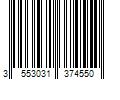 3 553031 374550